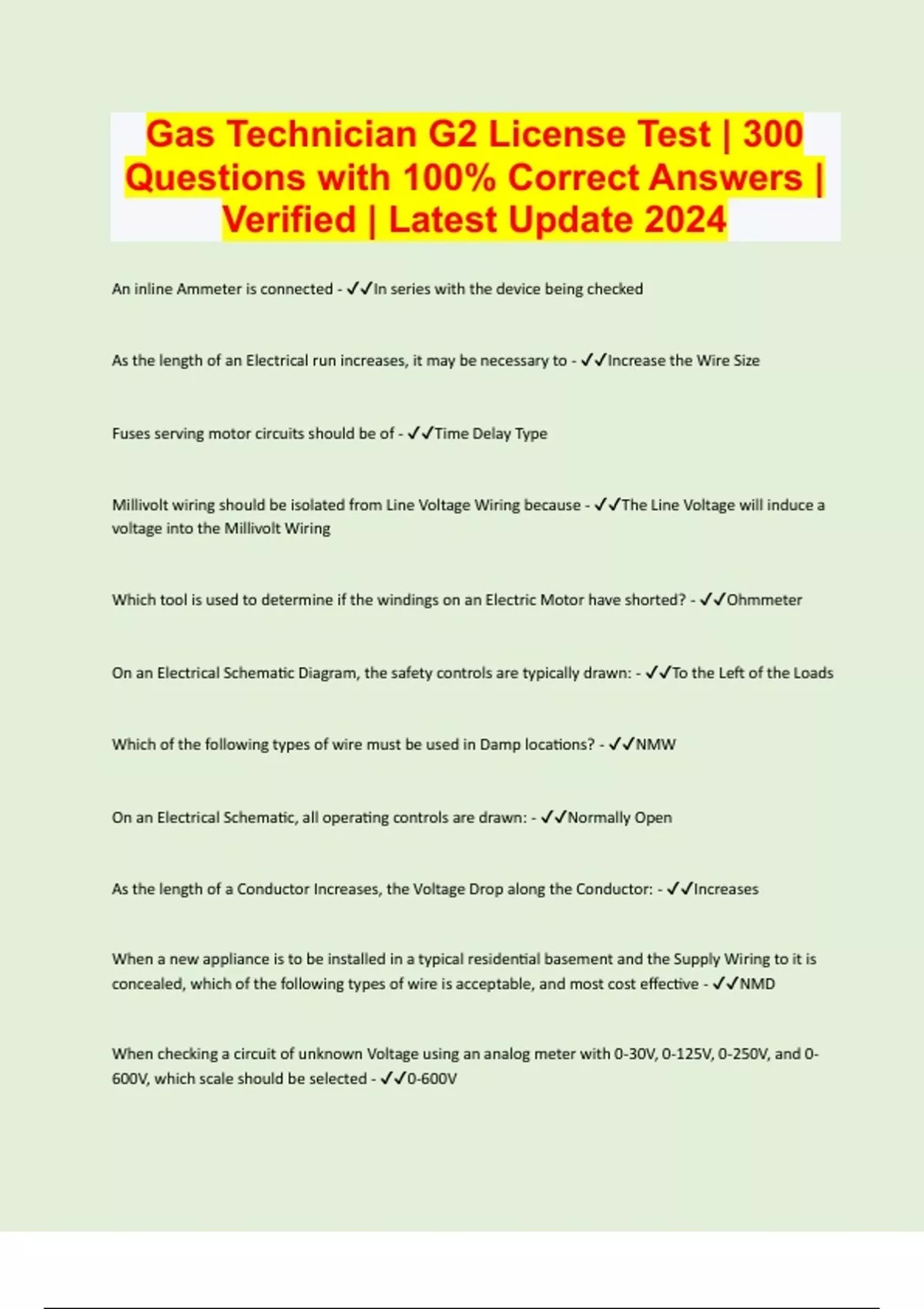 Gas Technician G2 License Test | 300 Questions with 100% Correct Answers | Verified | Latest Update 2024

An inline Ammeter is connected - ✓✓In series with the device being checked

As the length of an Electrical run increases, it may be necessary to - ✓✓Increase the Wire Size

Fuses serving motor circuits should be of - ✓✓Time Delay Type

Millivolt wiring should be isolated from Line Voltage Wiring because - ✓✓The Line Voltage will induce a voltage into the Millivolt Wiring

Which tool is used to determine if the windings on an Electric Motor have shorted? - ✓✓Ohmmeter

On an Electrical Schematic Diagram, the safety controls are typically drawn: - ✓✓To the Left of the Loads

Which of the following types of wire must be used in Damp locations? - ✓✓NMW

On an Electrical Schematic, all operating controls are drawn: - ✓✓Normally Open

As the length of a Conductor Increases, the Voltage Drop along the Conductor: - ✓✓Increases

When a new appliance is to be installed in a typical residential basement and the Supply Wiring to it is concealed, which of the following types of wire is acceptable, and most cost effective - ✓✓NMD

When checking a circuit of unknown Voltage using an analog meter with 0-30V, 0-125V, 0-250V, and 0-600V, which scale should be selected - ✓✓0-600V